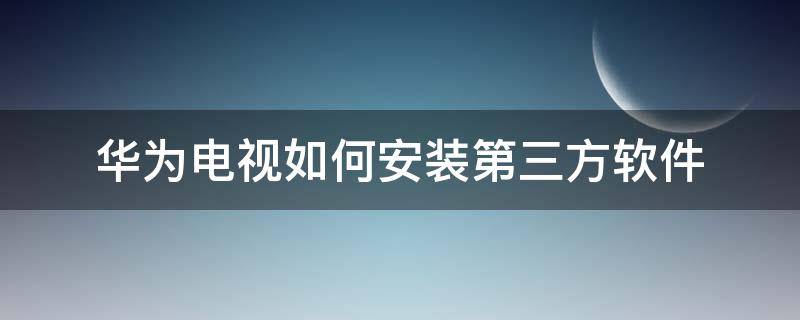 华为电视如何安装第三方软件